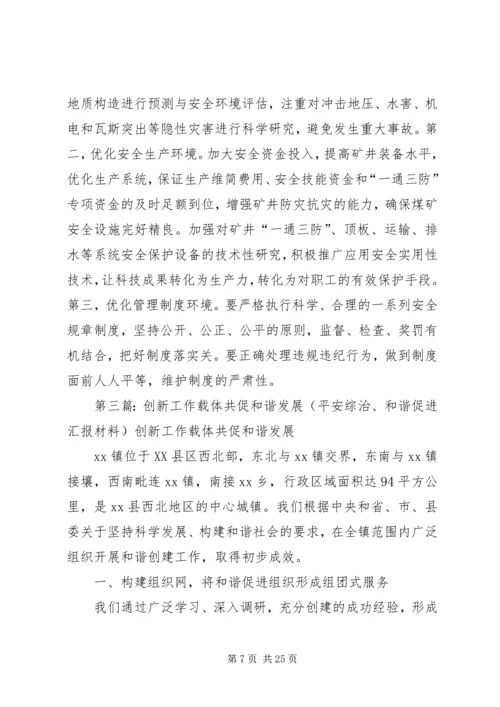 地质构造进行预测与安全环境评估，注重对冲击地压、水害、机电和瓦斯突出等隐性灾害进行科学研究，避免发生重大事故。第二，优化安全生产环境。加大安全资金投入，提高矿井装备水平，优化生产系统，保证生产维简费用、安全技能资金和“一通三防”专项资金的及时足额到位，增强矿井防灾抗灾的能力，确保煤矿安全设施完好精良。加强对矿井“一通三防”、顶板、运输、排水等系统安全保护设备的技术性研究，积极推广应用安全实用性技术，让科技成果转化为生产力，转化为对职工的有效保护手段。第三，优化管理制度环境。要严格执行科学、合理的一系列安全规章制度，坚持公开、公正、公平的原则，监督、检查、奖罚有机结合，把好制度落实关。要正确处理违规违纪行为，做到制度面前人人平等，维护制度的严肃性。

第三篇：创新工作载体共促和谐发展（平安综治、和谐促进汇报材料）创新工作载体共促和谐发展

xx 镇位于 XX 县区西北部，东北与 xx 镇交界，东南与 xx 镇接壤，西南毗连 xx 镇，南接 xx 乡，行政区域面积达 94 平方公里，是 xx 县西北地区的中心城镇。我们根据中央和省、市、县委关于坚持科学发展、构建和谐社会的要求，在全镇范围内广泛组织开展和谐创建工作，取得初步成效。

一、构建组织网，将和谐促进组织形成组团式服务

我们通过广泛学习、深入调研，充分创建的成功经验，形成

第 7 页 共 25 页